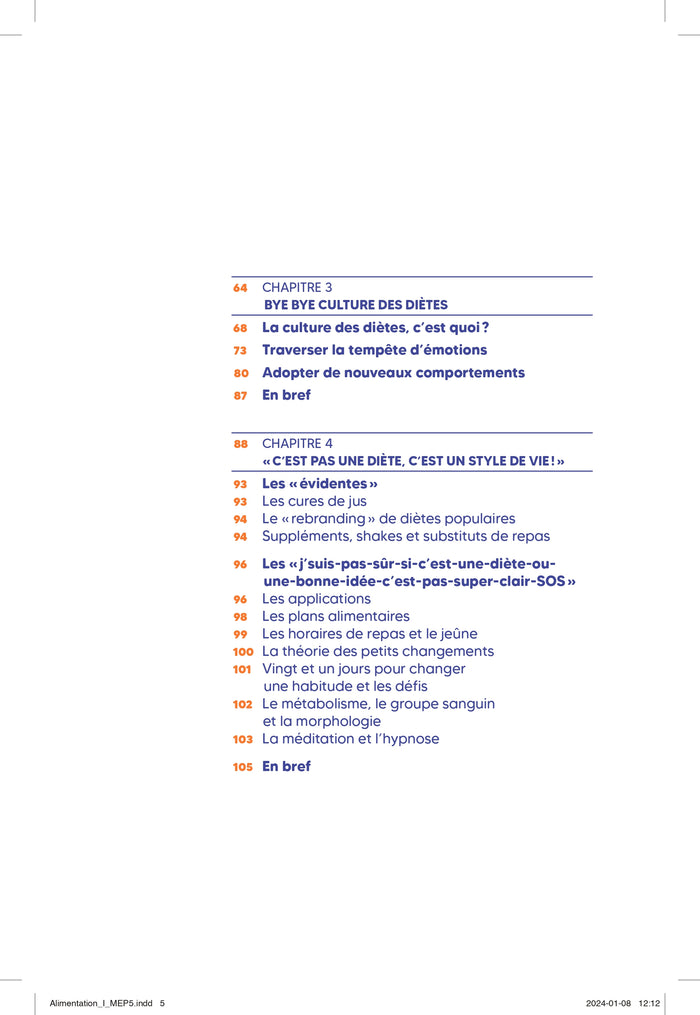 64 CHAPITRE 3
BYE BYE CULTURE DES DIÈTES

68 La culture des diètes, c'est quoi ?
73 Traverser la tempête d'émotions
80 Adopter de nouveaux comportements
87 En bref

88 CHAPITRE 4
« C'EST PAS UNE DIÈTE, C'EST UN STYLE DE VIE ! »

93 Les « évidentes »
93 Les cures de jus
94 Le « rebranding » de diètes populaires
94 Suppléments, shakes et substituts de repas

96 Les « j'suis-pas-sûr-si-c'est-une-diète-ou-une-bonne-idée-c'est-pas-super-clair-SOS »
96 Les applications
98 Les plans alimentaires
99 Les horaires de repas et le jeûne
100 La théorie des petits changements
101 Vingt et un jours pour changer une habitude et les défis
102 Le métabolisme, le groupe sanguin et la morphologie
103 La méditation et l'hypnose

105 En bref

Alimentation_I_MEP5.indd 5 2024-01-08 12:12